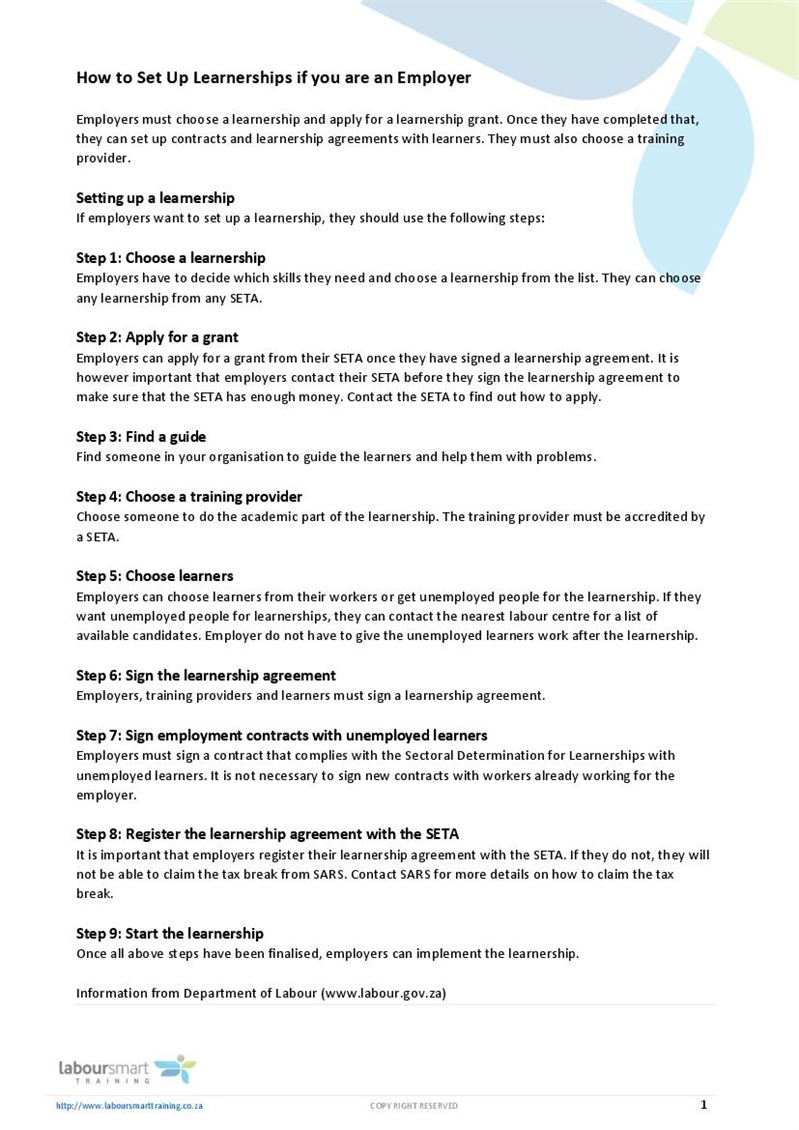 How to Set Up Learnerships if you are an Employer

Employers must choose a learnership and apply for a learnership grant. Once they have completed that, they can set up contracts and learnership agreements with learners. They must also choose a training provider.

Setting up a learnership
If employers want to set up a learnership, they should use the following steps:

Step 1: Choose a learnership
Employers have to decide which skills they need and choose a learnership from the list. They can choose any learnership from any SETA.

Step 2: Apply for a grant
Employers can apply for a grant from their SETA once they have signed a learnership agreement. It is however important that employers contact their SETA before they sign the learnership agreement to make sure that the SETA has enough money. Contact the SETA to find out how to apply.

Step 3: Find a guide
Find someone in your organisation to guide the learners and help them with problems.

Step 4: Choose a training provider
Choose someone to do the academic part of the learnership. The training provider must be accredited by a SETA.

Step 5: Choose learners
Employers can choose learners from their workers or get unemployed people for the learnership. If they want unemployed people for learnerships, they can contact the nearest labour centre for a list of available candidates. Employer do not have to give the unemployed learners work after the learnership.

Step 6: Sign the learnership agreement
Employers, training providers and learners must sign a learnership agreement.

Step 7: Sign employment contracts with unemployed learners
Employers must sign a contract that complies with the Sectoral Determination for Learnerships with unemployed learners. It is not necessary to sign new contracts with workers already working for the employer.

Step 8: Register the learnership agreement with the SETA
It is important that employers register their learnership agreement with the SETA. If they do not, they will not be able to claim the tax break from SARS. Contact SARS for more details on how to claim the tax break.

Step 9: Start the learnership
Once all above steps have been finalised, employers can implement the learnership.

Information from Department of Labour (www.labour.gov.za)

laboursmart TRAINING

http://www.laboursmarttraining.co.za COPY RIGHT RESERVED 1